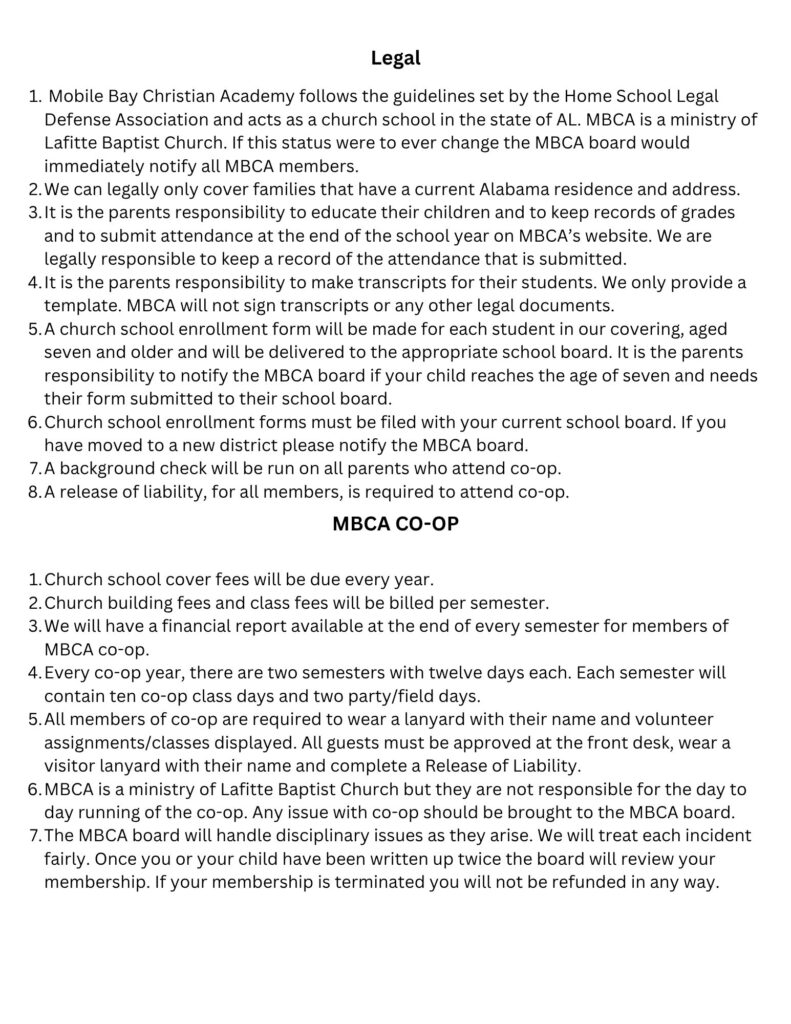 Legal

1. Mobile Bay Christian Academy follows the guidelines set by the Home School Legal Defense Association and acts as a church school in the state of AL. MBCA is a ministry of Lafitte Baptist Church. If this status were to ever change the MBCA board would immediately notify all MBCA members.
2. We can legally only cover families that have a current Alabama residence and address.
3. It is the parents responsibility to educate their children and to keep records of grades and to submit attendance at the end of the school year on MBCA's website. We are legally responsible to keep a record of the attendance that is submitted.
4. It is the parents responsibility to make transcripts for their students. We only provide a template. MBCA will not sign transcripts or any other legal documents.
5. A church school enrollment form will be made for each student in our covering, aged seven and older and will be delivered to the appropriate school board. It is the parents responsibility to notify the MBCA board if your child reaches the age of seven and needs their form submitted to their school board.
6. Church school enrollment forms must be filed with your current school board. If you have moved to a new district please notify the MBCA board.
7. A background check will be run on all parents who attend co-op.
8. A release of liability, for all members, is required to attend co-op.

MBCA CO-OP

1. Church school cover fees will be due every year.
2. Church building fees and class fees will be billed per semester.
3. We will have a financial report available at the end of every semester for members of MBCA co-op.
4. Every co-op year, there are two semesters with twelve days each. Each semester will contain ten co-op class days and two party/field days.
5. All members of co-op are required to wear a lanyard with their name and volunteer assignments/classes displayed. All guests must be approved at the front desk, wear a visitor lanyard with their name and complete a Release of Liability.
6. MBCA is a ministry of Lafitte Baptist Church but they are not responsible for the day to day running of the co-op. Any issue with co-op should be brought to the MBCA board.
7. The MBCA board will handle disciplinary issues as they arise. We will treat each incident fairly. Once you or your child have been written up twice the board will review your membership. If your membership is terminated you will not be refunded in any way.